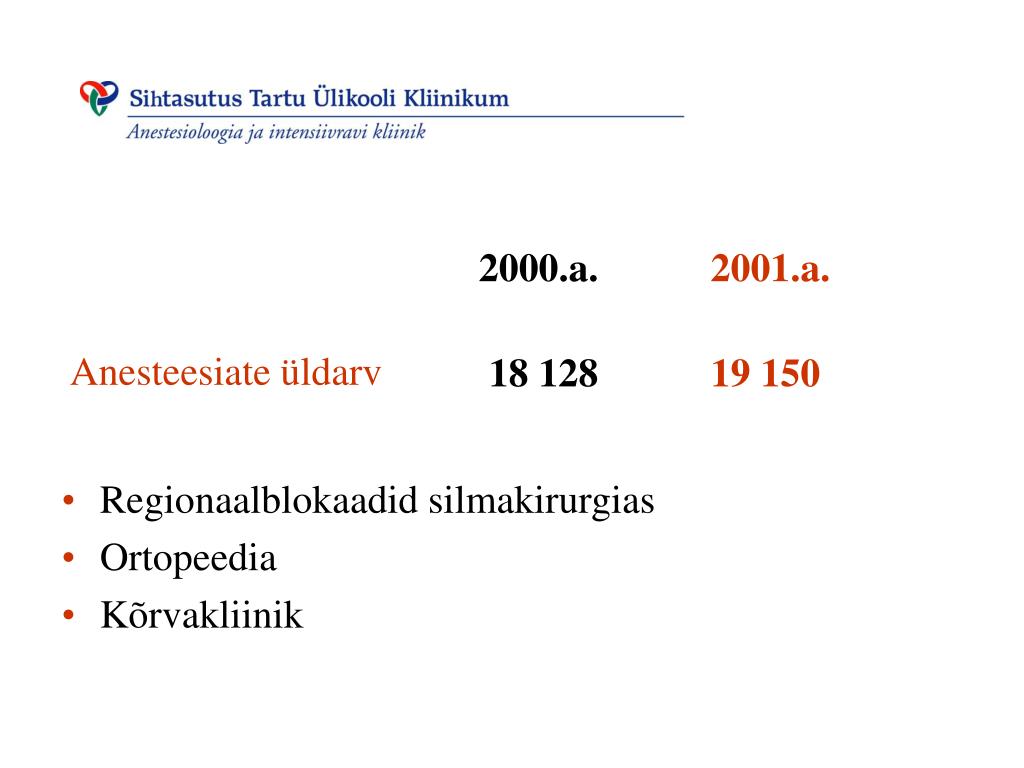 Sihtasutus Tartu Ülikooli Kliinikum
Anestesioloogia ja intensiivravi kliinik

| | 2000.a. | 2001.a. |
|---|---|---|
| Anesteesiate üldarv | 18 128 | 19 150 |

• Regionaalblokaadid silmakirurgias
• Ortopeedia
• Kõrvakliinik